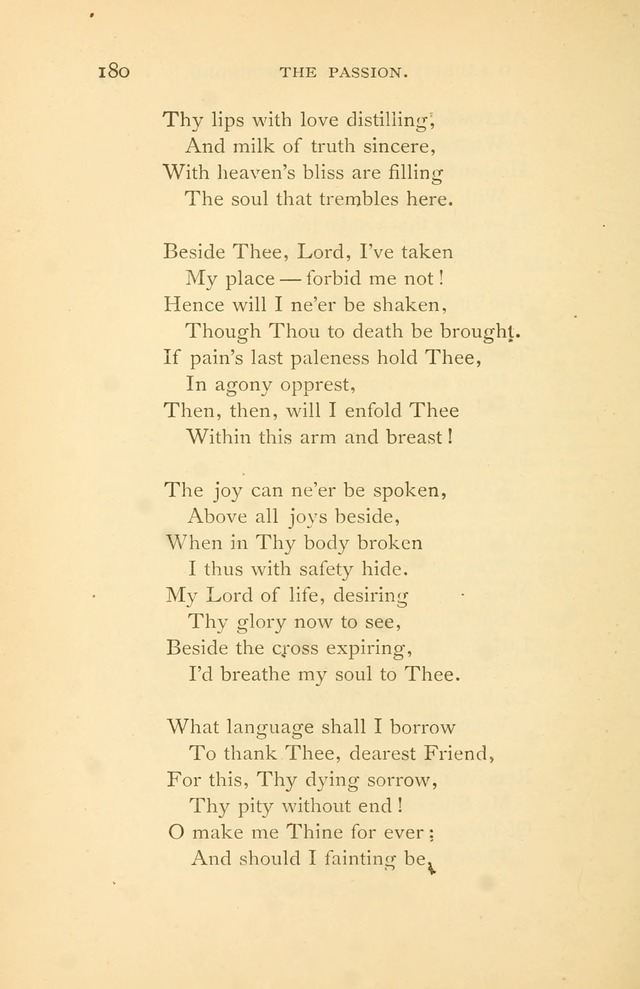 180 THE PASSION.

Thy lips with love distilling,
And milk of truth sincere,
With heaven's bliss are filling
The soul that trembles here.

Beside Thee, Lord, I've taken
My place — forbid me not!
Hence will I ne'er be shaken,
Though Thou to death be brought.
If pain's last paleness hold Thee,
In agony opprest,
Then, then, will I enfold Thee
Within this arm and breast!

The joy can ne'er be spoken,
Above all joys beside,
When in Thy body broken
I thus with safety hide.
My Lord of life, desiring
Thy glory now to see,
Beside the cross expiring,
I'd breathe my soul to Thee.

What language shall I borrow
To thank Thee, dearest Friend,
For this, Thy dying sorrow,
Thy pity without end!
O make me Thine for ever;
And should I fainting be,